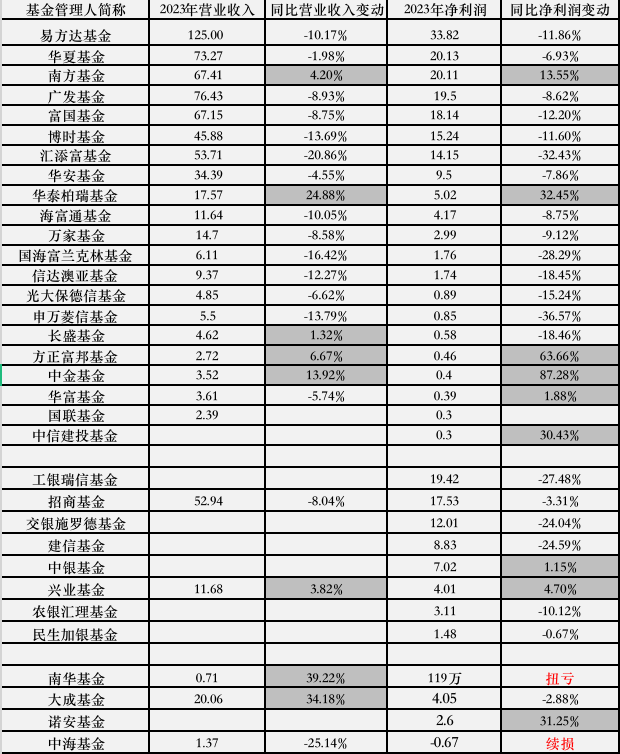 | 基金管理人简称 | 2023年营业收入 | 同比营业收入变动 | 2023年净利润 | 同比净利润变动 |
|---|---|---|---|---|
| 易方达基金 | 125.00 | -10.17% | 33.82 | -11.86% |
| 华夏基金 | 73.27 | -1.98% | 20.13 | -6.93% |
| 南方基金 | 67.41 | 4.20% | 20.11 | 13.55% |
| 广发基金 | 76.43 | -8.93% | 19.5 | -8.62% |
| 富国基金 | 67.15 | -8.75% | 18.14 | -12.20% |
| 博时基金 | 45.88 | -13.69% | 15.24 | -11.60% |
| 汇添富基金 | 53.71 | -20.86% | 14.15 | -32.43% |
| 华安基金 | 34.39 | -4.55% | 9.5 | -7.86% |
| 华泰柏瑞基金 | 17.57 | 24.88% | 5.02 | 32.45% |
| 海富通基金 | 11.64 | -10.05% | 4.17 | -8.75% |
| 万家基金 | 14.7 | -8.58% | 2.99 | -9.12% |
| 国海富兰克林基金 | 6.11 | -16.42% | 1.76 | -28.29% |
| 信达澳亚基金 | 9.37 | -12.27% | 1.74 | -18.45% |
| 光大保德信基金 | 4.85 | -6.62% | 0.89 | -15.24% |
| 申万菱信基金 | 5.5 | -13.79% | 0.85 | -36.57% |
| 长盛基金 | 4.62 | 1.32% | 0.58 | -18.46% |
| 方正富邦基金 | 2.72 | 6.67% | 0.46 | 63.66% |
| 中金基金 | 3.52 | 13.92% | 0.4 | 87.28% |
| 华富基金 | 3.61 | -5.74% | 0.39 | 1.88% |
| 国联基金 | 2.39 | | 0.3 | |
| 中信建投基金 | | | 0.3 | 30.43% |
| | | | | |
| 工银瑞信基金 | | | 19.42 | -27.48% |
| 招商基金 | 52.94 | -8.04% | 17.53 | -3.31% |
| 交银施罗德基金 | | | 12.01 | -24.04% |
| 建信基金 | | | 8.83 | -24.59% |
| 中银基金 | | | 7.02 | 1.15% |
| 兴业基金 | 11.68 | 3.82% | 4.01 | 4.70% |
| 农银汇理基金 | | | 3.11 | -10.12% |
| 民生加银基金 | | | 1.48 | -0.67% |
| | | | | |
| 南华基金 | 0.71 | 39.22% | 119万 | 扭亏 |
| 大成基金 | 20.06 | 34.18% | 4.05 | -2.88% |
| 诺安基金 | | | 2.6 | 31.25% |
| 中海基金 | 1.37 | -25.14% | -0.67 | 续损 |